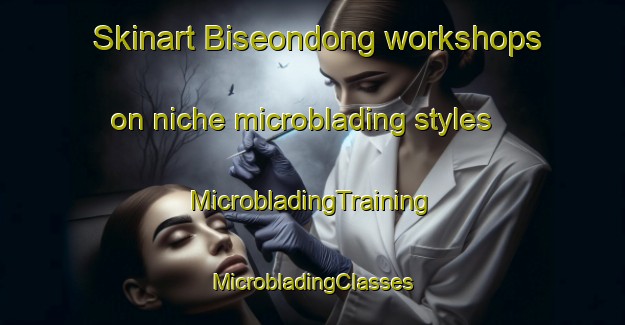 Skinart Biseondong workshops on niche microblading styles

MicrobladingTraining

MicrobladingClasses